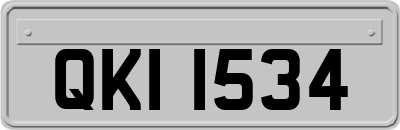 QKI 1534